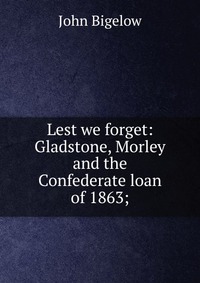 John Bigelow

Lest we forget: Gladstone, Morley and the Confederate loan of 1863;